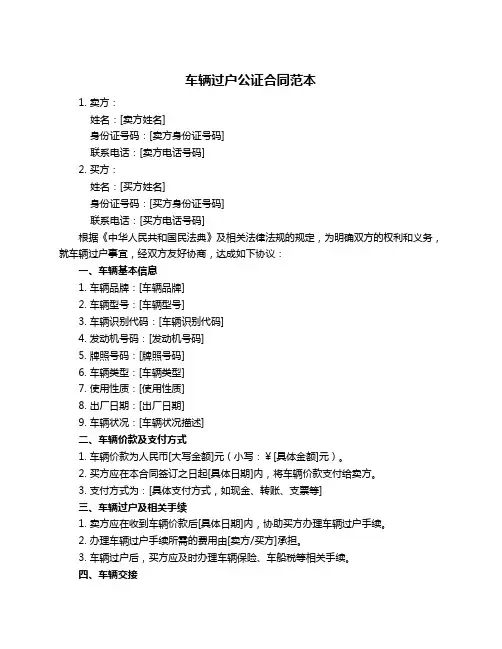 车辆过户公证合同范本

1. 卖方：

姓名：[卖方姓名]

身份证号码：[卖方身份证号码]

联系电话：[卖方电话号码]

2. 买方：

姓名：[买方姓名]

身份证号码：[买方身份证号码]

联系电话：[买方电话号码]

根据《中华人民共和国民法典》及相关法律法规的规定，为明确双方的权利和义务，就车辆过户事宜，经双方友好协商，达成如下协议：

一、车辆基本信息

1. 车辆品牌：[车辆品牌]

2. 车辆型号：[车辆型号]

3. 车辆识别代码：[车辆识别代码]

4. 发动机号码：[发动机号码]

5. 牌照号码：[牌照号码]

6. 车辆类型：[车辆类型]

7. 使用性质：[使用性质]

8. 出厂日期：[出厂日期]

9. 车辆状况：[车辆状况描述]

二、车辆价款及支付方式

1. 车辆价款为人民币[大写金额]元（小写：¥[具体金额]元）。

2. 买方应在本合同签订之日起[具体日期]内，将车辆价款支付给卖方。

3. 支付方式为：[具体支付方式，如现金、转账、支票等]

三、车辆过户及相关手续

1. 卖方应在收到车辆价款后[具体日期]内，协助买方办理车辆过户手续。

2. 办理车辆过户手续所需的费用由[卖方/买方]承担。

3. 车辆过户后，买方应及时办理车辆保险、车船税等相关手续。

四、车辆交接